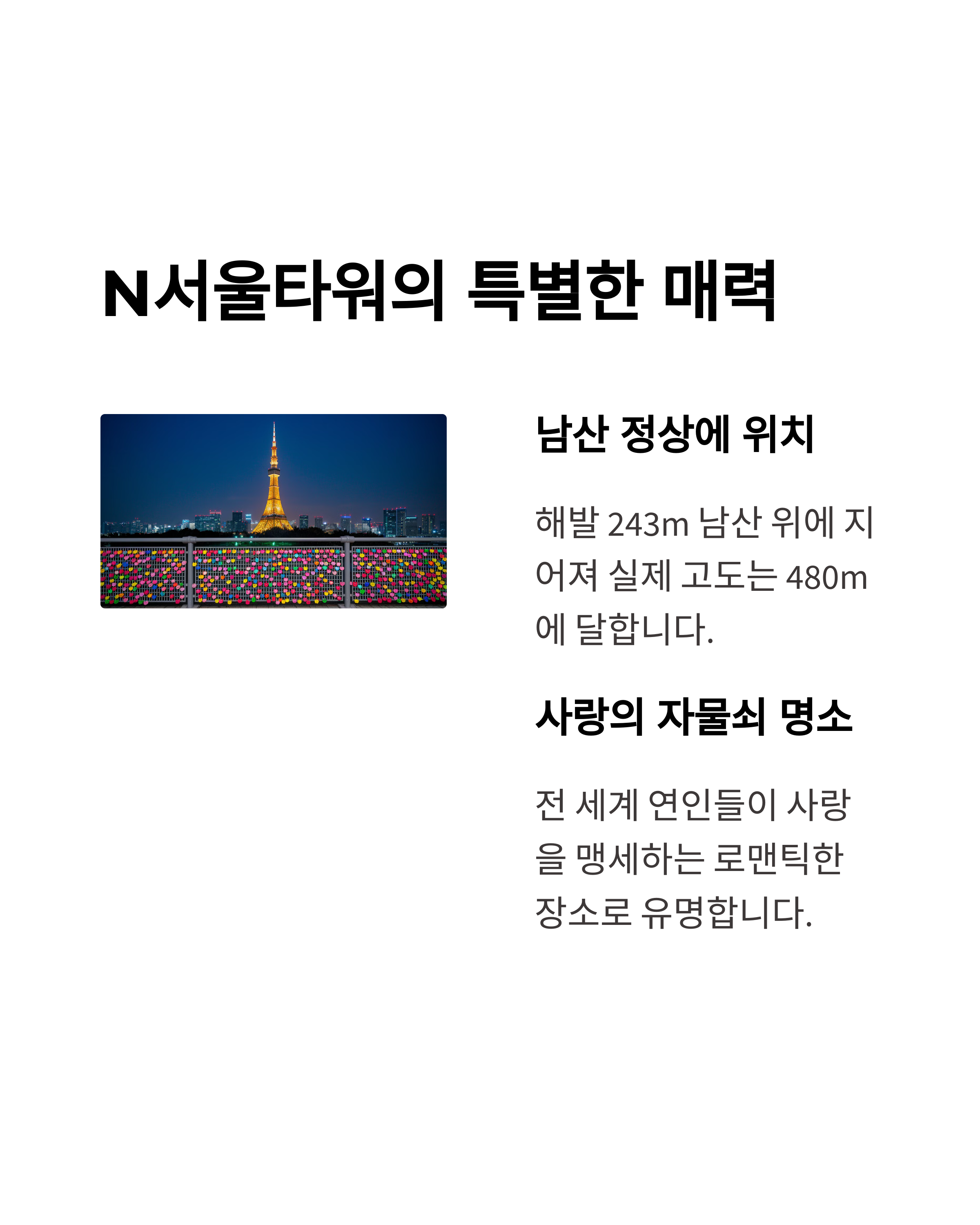 N서울타워의 특별한 매력

남산 정상에 위치

해발 243m 남산 위에 지어져 실제 고도는 480m에 달합니다.

사랑의 자물쇠 명소

전 세계 연인들이 사랑을 맹세하는 로맨틱한 장소로 유명합니다.